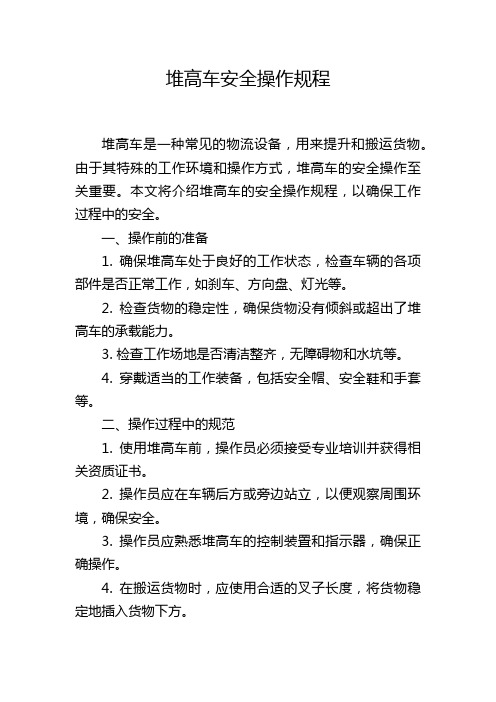 堆高车安全操作规程

堆高车是一种常见的物流设备，用来提升和搬运货物。由于其特殊的工作环境和操作方式，堆高车的安全操作至关重要。本文将介绍堆高车的安全操作规程，以确保工作过程中的安全。

一、操作前的准备

1. 确保堆高车处于良好的工作状态，检查车辆的各项部件是否正常工作，如刹车、方向盘、灯光等。

2. 检查货物的稳定性，确保货物没有倾斜或超出了堆高车的承载能力。

3. 检查工作场地是否清洁整齐，无障碍物和水坑等。

4. 穿戴适当的工作装备，包括安全帽、安全鞋和手套等。

二、操作过程中的规范

1. 使用堆高车前，操作员必须接受专业培训并获得相关资质证书。

2. 操作员应在车辆后方或旁边站立，以便观察周围环境，确保安全。

3. 操作员应熟悉堆高车的控制装置和指示器，确保正确操作。

4. 在搬运货物时，应使用合适的叉子长度，将货物稳定地插入货物下方。